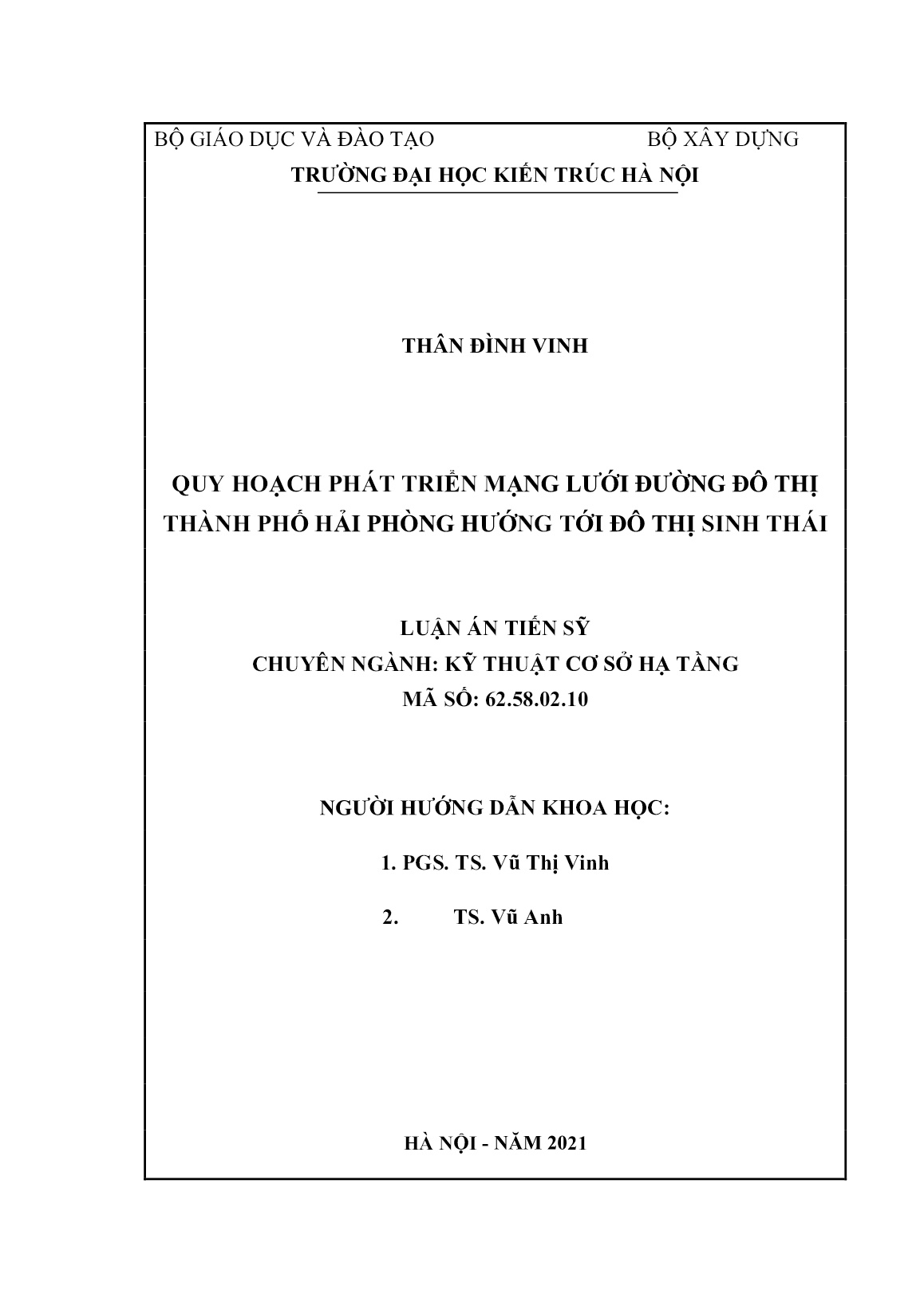 BỘ GIÁO DỤC VÀ ĐÀO TẠO BỘ XÂY DỰNG
TRƯỜNG ĐẠI HỌC KIẾN TRÚC HÀ NỘI

THÂN ĐÌNH VINH

QUY HOẠCH PHÁT TRIỂN MẠNG LƯỚI ĐƯỜNG ĐÔ THỊ THÀNH PHỐ HẢI PHÒNG HƯỚNG TỚI ĐÔ THỊ SINH THÁI

LUẬN ÁN TIẾN SỸ
CHUYÊN NGÀNH: KỸ THUẬT CƠ SỞ HẠ TẦNG
MÃ SỐ: 62.58.02.10

NGƯỜI HƯỚNG DẪN KHOA HỌC:

1. PGS. TS. Vũ Thị Vinh

2. TS. Vũ Anh

HÀ NỘI - NĂM 2021